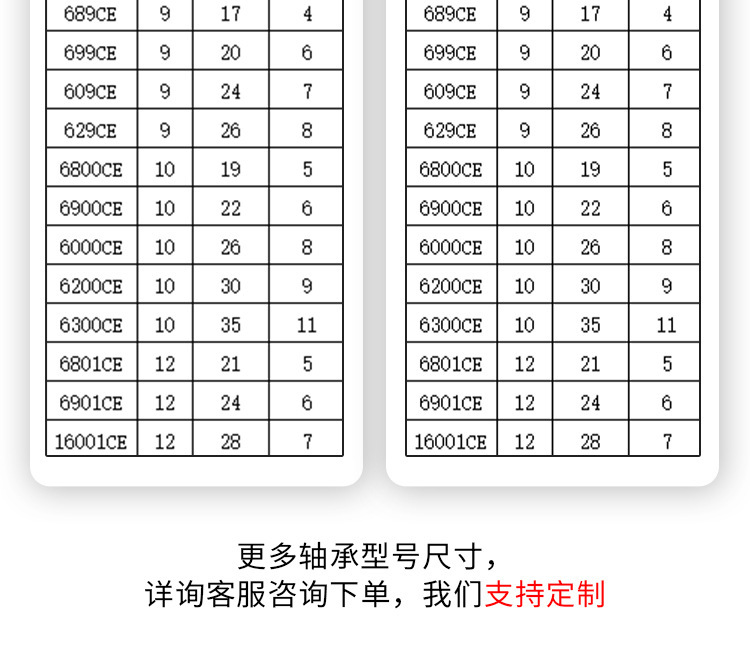 | 689CE | 9 | 17 | 4 |
|---|---|---|---|
| 699CE | 9 | 20 | 6 |
| 609CE | 9 | 24 | 7 |
| 629CE | 9 | 26 | 8 |
| 6800CE | 10 | 19 | 5 |
| 6900CE | 10 | 22 | 6 |
| 6000CE | 10 | 26 | 8 |
| 6200CE | 10 | 30 | 9 |
| 6300CE | 10 | 35 | 11 |
| 6801CE | 12 | 21 | 5 |
| 6901CE | 12 | 24 | 6 |
| 16001CE | 12 | 28 | 7 |

| 689CE | 9 | 17 | 4 |
|---|---|---|---|
| 699CE | 9 | 20 | 6 |
| 609CE | 9 | 24 | 7 |
| 629CE | 9 | 26 | 8 |
| 6800CE | 10 | 19 | 5 |
| 6900CE | 10 | 22 | 6 |
| 6000CE | 10 | 26 | 8 |
| 6200CE | 10 | 30 | 9 |
| 6300CE | 10 | 35 | 11 |
| 6801CE | 12 | 21 | 5 |
| 6901CE | 12 | 24 | 6 |
| 16001CE | 12 | 28 | 7 |

更多轴承型号尺寸，
详询客服咨询下单，我们支持定制